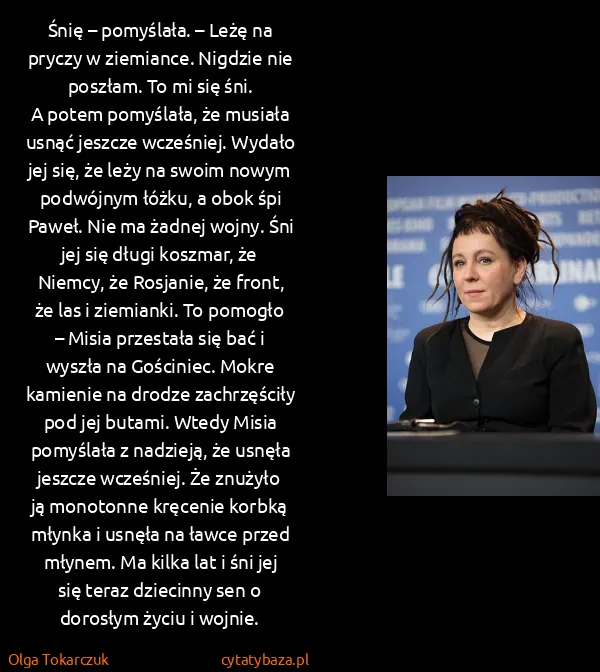 Śnię – pomyślała. – Leżę na pryczy w ziemiance. Nigdzie nie poszłam. To mi się śni.
A potem pomyślała, że musiała usnąć jeszcze wcześniej. Wydało jej się, że leży na swoim nowym podwójnym łóżku, a obok śpi Paweł. Nie ma żadnej wojny. Śni jej się długi koszmar, że Niemcy, że Rosjanie, że front, że las i ziemianki. To pomogło – Misia przestała się bać i wyszła na Gościniec. Mokre kamienie na drodze zachrzęściły pod jej butami. Wtedy Misia pomyślała z nadzieją, że usnęła jeszcze wcześniej. Że znużyło ją monotonne kręcenie korbką młynka i usnęła na ławce przed młynem. Ma kilka lat i śni jej się teraz dziecinny sen o dorosłym życiu i wojnie.

Olga Tokarczuk

cytatybaza.pl